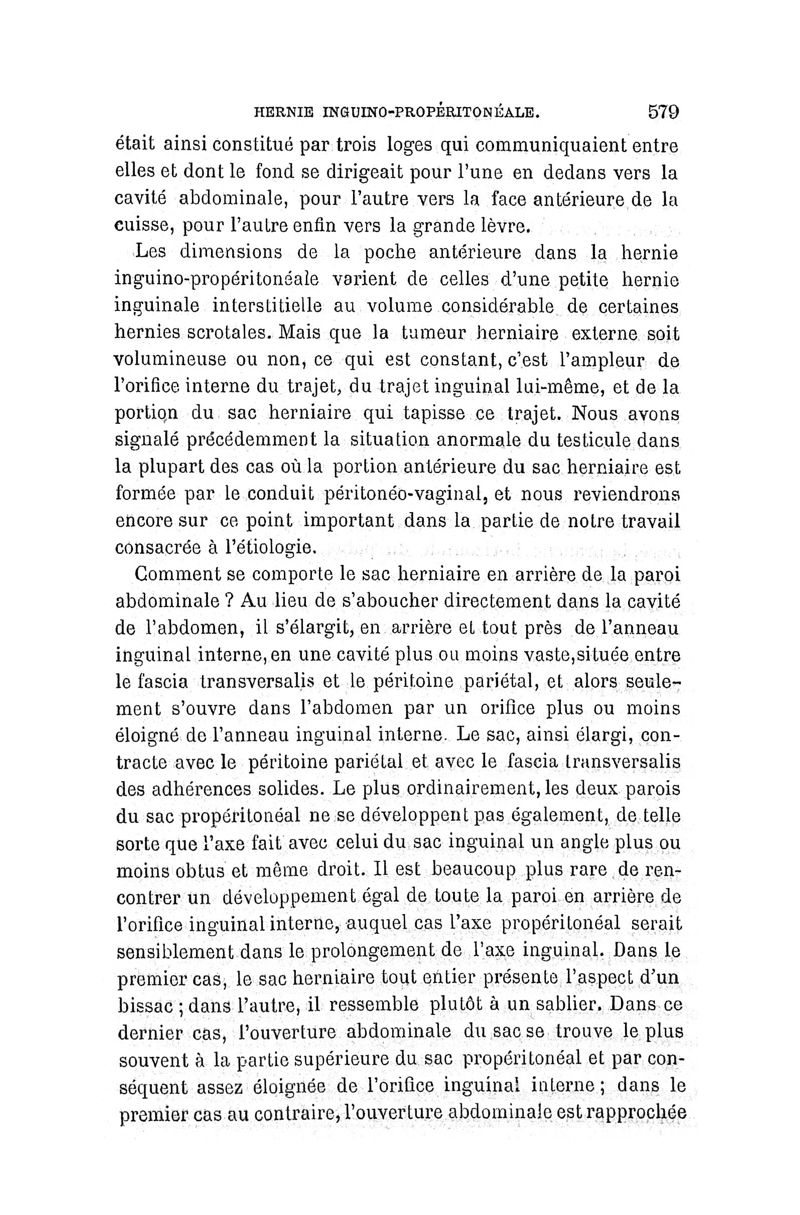 HERNIE INGUINO-PROPÉRITONÉALE. 579

était ainsi constitué par trois loges qui communiquaient entre elles et dont le fond se dirigeait pour l'une en dedans vers la cavité abdominale, pour l'autre vers la face antérieure de la cuisse, pour l'autre enfin vers la grande lèvre.

Les dimensions de la poche antérieure dans la hernie inguino-propéritonéale varient de celles d'une petite hernie inguinale interstitielle au volume considérable de certaines hernies scrotales. Mais que la tumeur herniaire externe soit volumineuse ou non, ce qui est constant, c'est l'ampleur de l'orifice interne du trajet, du trajet inguinal lui-même, et de la portion du sac herniaire qui tapisse ce trajet. Nous avons signalé précédemment la situation anormale du testicule dans la plupart des cas où la portion antérieure du sac herniaire est formée par le conduit péritonéo-vaginal, et nous reviendrons encore sur ce point important dans la partie de notre travail consacrée à l'étiologie.

Comment se comporte le sac herniaire en arrière de la paroi abdominale ? Au lieu de s'aboucher directement dans la cavité de l'abdomen, il s'élargit, en arrière et tout près de l'anneau inguinal interne, en une cavité plus ou moins vaste, située entre le fascia transversalis et le péritoine pariétal, et alors seulement s'ouvre dans l'abdomen par un orifice plus ou moins éloigné de l'anneau inguinal interne. Le sac, ainsi élargi, contracte avec le péritoine pariétal et avec le fascia transversalis des adhérences solides. Le plus ordinairement, les deux parois du sac propéritonéal ne se développent pas également, de telle sorte que l'axe fait avec celui du sac inguinal un angle plus ou moins obtus et même droit. Il est beaucoup plus rare de rencontrer un développement égal de toute la paroi en arrière de l'orifice inguinal interne, auquel cas l'axe propéritonéal serait sensiblement dans le prolongement de l'axe inguinal. Dans le premier cas, le sac herniaire tout entier présente l'aspect d'un bissac ; dans l'autre, il ressemble plutôt à un sablier. Dans ce dernier cas, l'ouverture abdominale du sac se trouve le plus souvent à la partie supérieure du sac propéritonéal et par conséquent assez éloignée de l'orifice inguinal interne ; dans le premier cas au contraire, l'ouverture abdominale est rapprochée